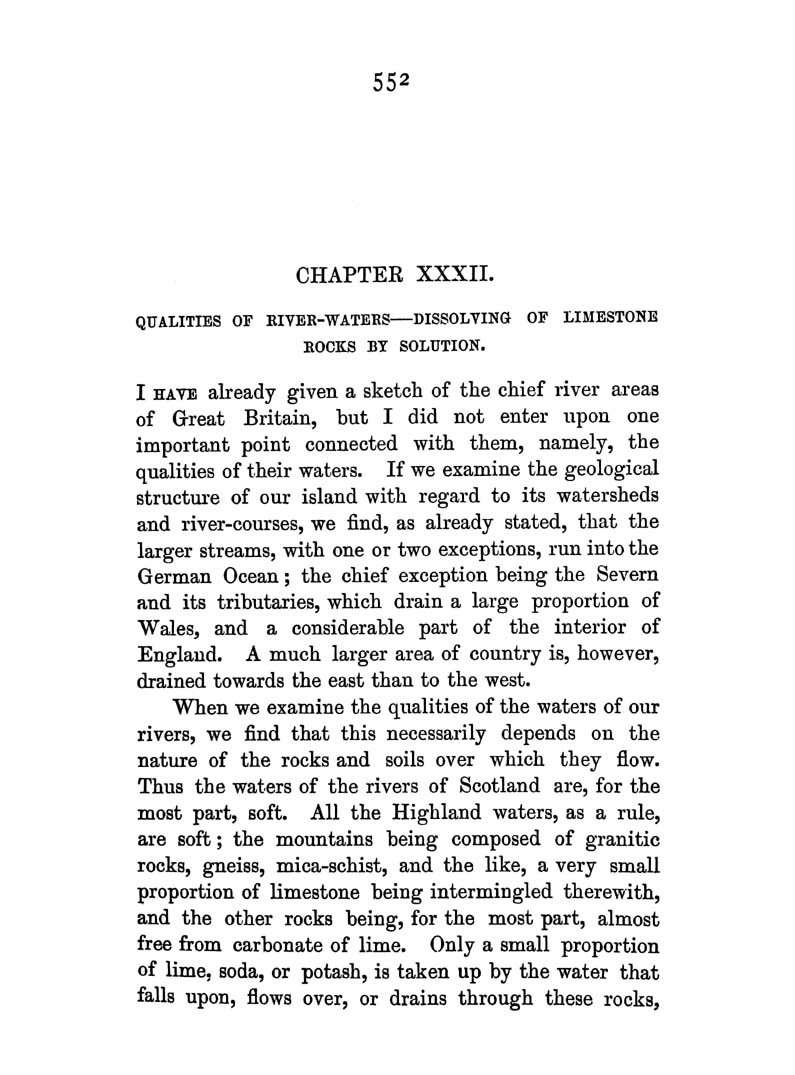 552

CHAPTER XXXII.

QUALITIES OF RIVER-WATERS—DISSOLVING OF LIMESTONE ROCKS BY SOLUTION.

I HAVE already given a sketch of the chief river areas of Great Britain, but I did not enter upon one important point connected with them, namely, the qualities of their waters. If we examine the geological structure of our island with regard to its watersheds and river-courses, we find, as already stated, that the larger streams, with one or two exceptions, run into the German Ocean; the chief exception being the Severn and its tributaries, which drain a large proportion of Wales, and a considerable part of the interior of England. A much larger area of country is, however, drained towards the east than to the west.

When we examine the qualities of the waters of our rivers, we find that this necessarily depends on the nature of the rocks and soils over which they flow. Thus the waters of the rivers of Scotland are, for the most part, soft. All the Highland waters, as a rule, are soft; the mountains being composed of granitic rocks, gneiss, mica-schist, and the like, a very small proportion of limestone being intermingled therewith, and the other rocks being, for the most part, almost free from carbonate of lime. Only a small proportion of lime, soda, or potash, is taken up by the water that falls upon, flows over, or drains through these rocks,